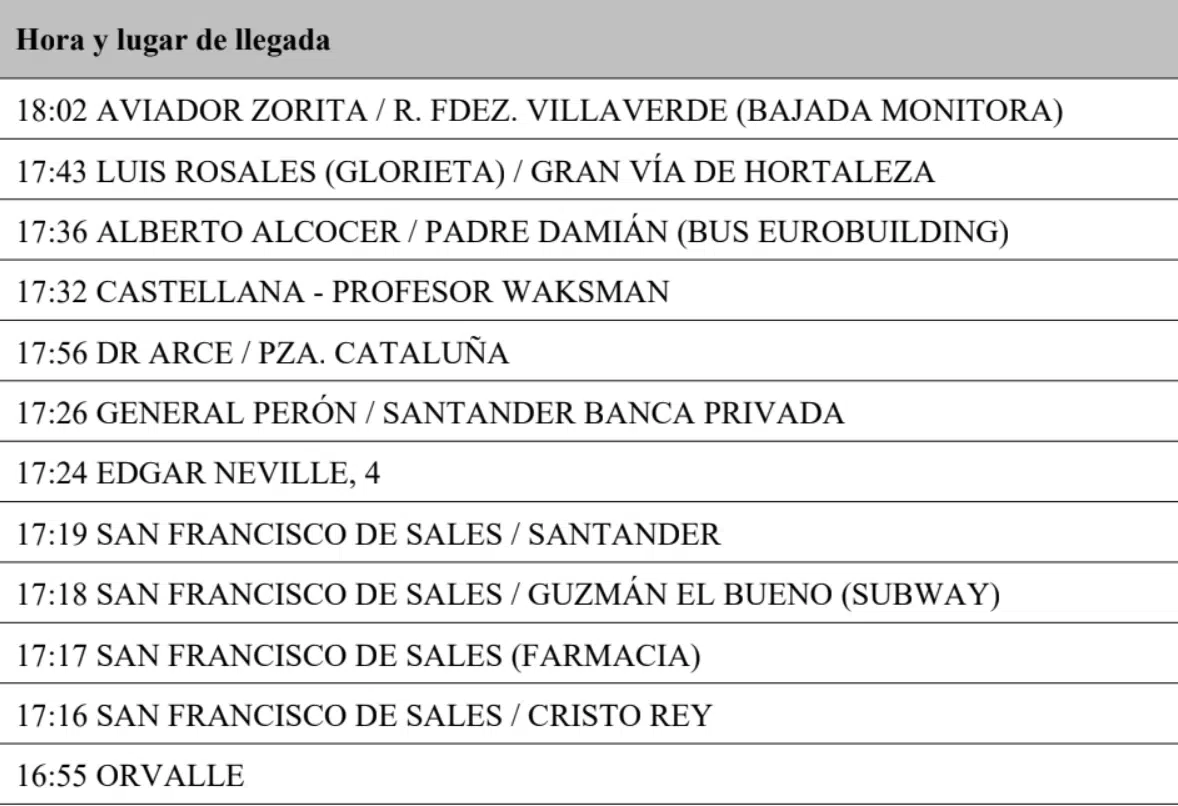 | Hora y lugar de llegada |
|---|
| 18:02 AVIADOR ZORITA / R. FDEZ. VILLAVERDE (BAJADA MONITORA) |
| 17:43 LUIS ROSALES (GLORIETA) / GRAN VÍA DE HORTALEZA |
| 17:36 ALBERTO ALCOCER / PADRE DAMIÁN (BUS EUROBUILDING) |
| 17:32 CASTELLANA - PROFESOR WAKSMAN |
| 17:56 DR ARCE / PZA. CATALUÑA |
| 17:26 GENERAL PERÓN / SANTANDER BANCA PRIVADA |
| 17:24 EDGAR NEVILLE, 4 |
| 17:19 SAN FRANCISCO DE SALES / SANTANDER |
| 17:18 SAN FRANCISCO DE SALES / GUZMÁN EL BUENO (SUBWAY) |
| 17:17 SAN FRANCISCO DE SALES (FARMACIA) |
| 17:16 SAN FRANCISCO DE SALES / CRISTO REY |
| 16:55 ORVALLE |